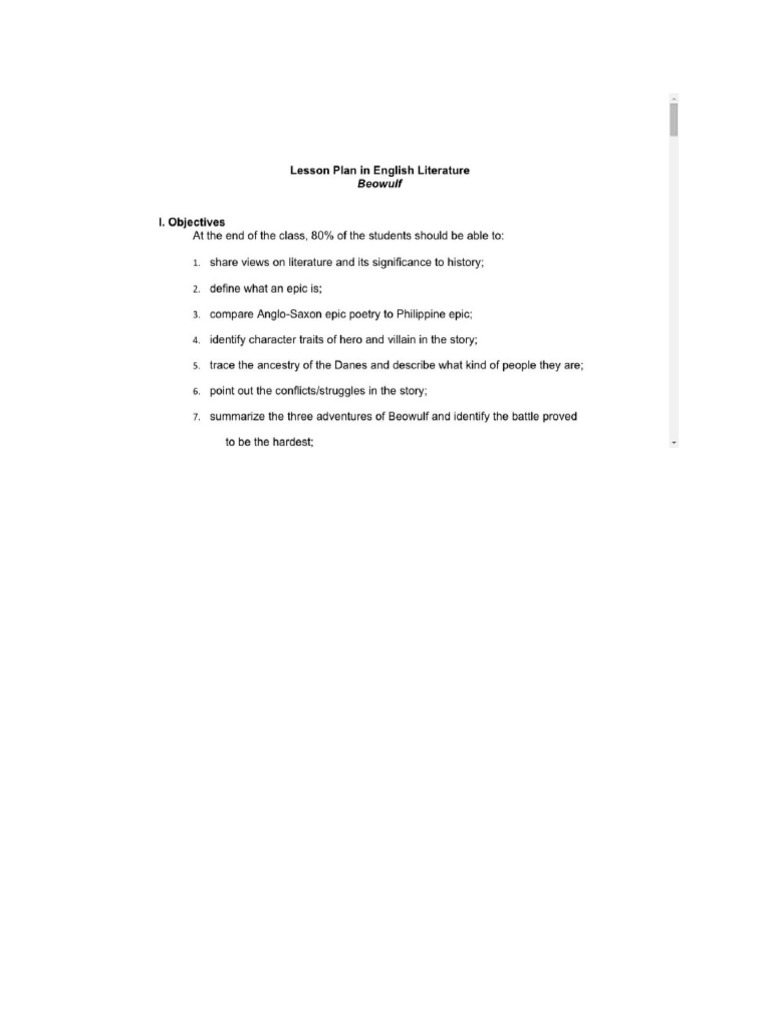 Lesson Plan in English Literature
Beowulf

I. Objectives
At the end of the class, 80% of the students should be able to:

1. share views on literature and its significance to history;

2. define what an epic is;

3. compare Anglo-Saxon epic poetry to Philippine epic;

4. identify character traits of hero and villain in the story;

5. trace the ancestry of the Danes and describe what kind of people they are;

6. point out the conflicts/struggles in the story;

7. summarize the three adventures of Beowulf and identify the battle proved to be the hardest;